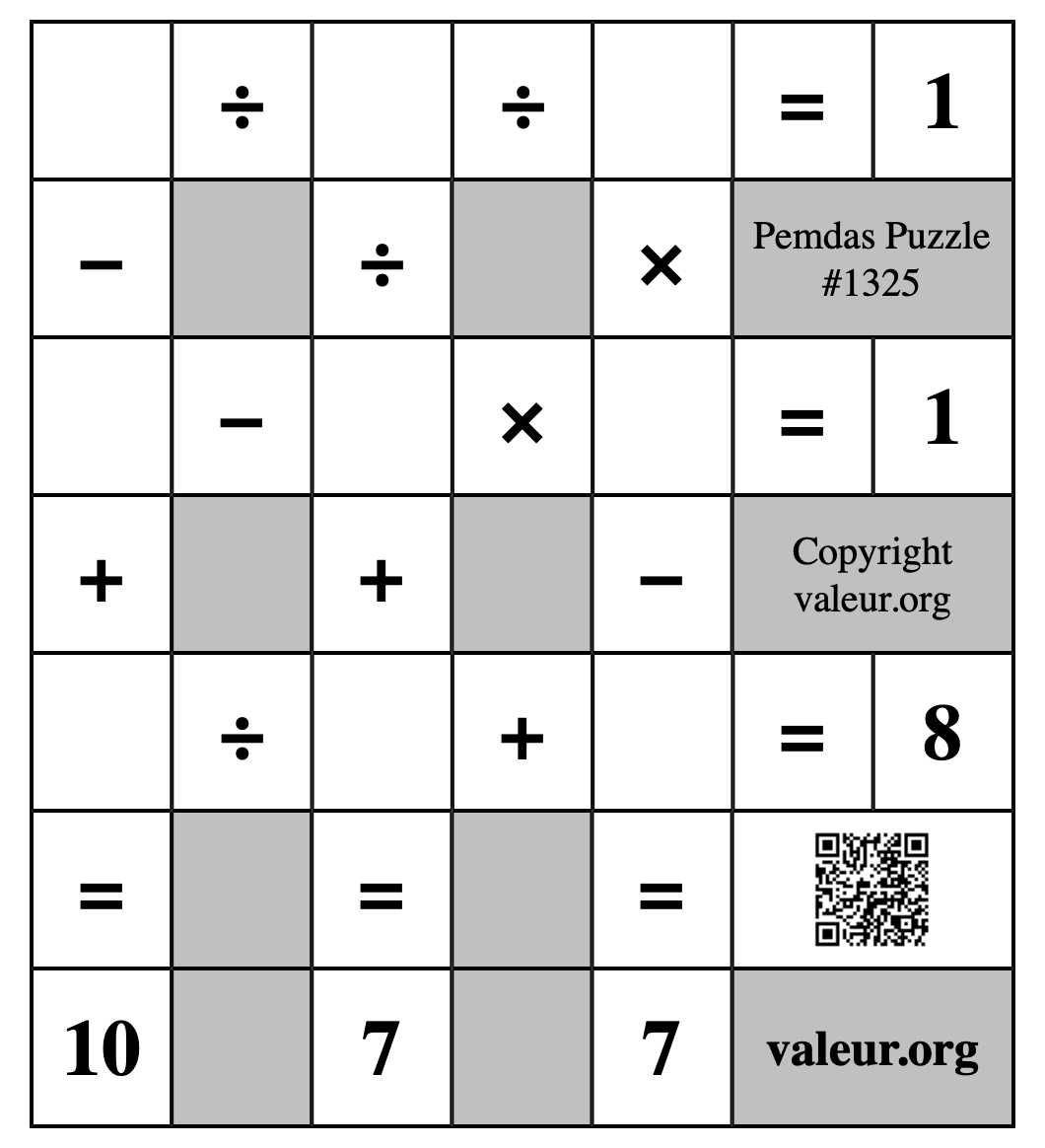 |  | ÷ |  | ÷ |  | = | 1 |
|---|---|---|---|---|---|---|
| − |  | ÷ |  | × | Pemdas Puzzle #1325 | |
|  | − |  | × |  | = | 1 |
| + |  | + |  | − | Copyright valeur.org | |
|  | ÷ |  | + |  | = | 8 |
| = |  | = |  | = |  | |
| 10 |  | 7 |  | 7 | valeur.org | |